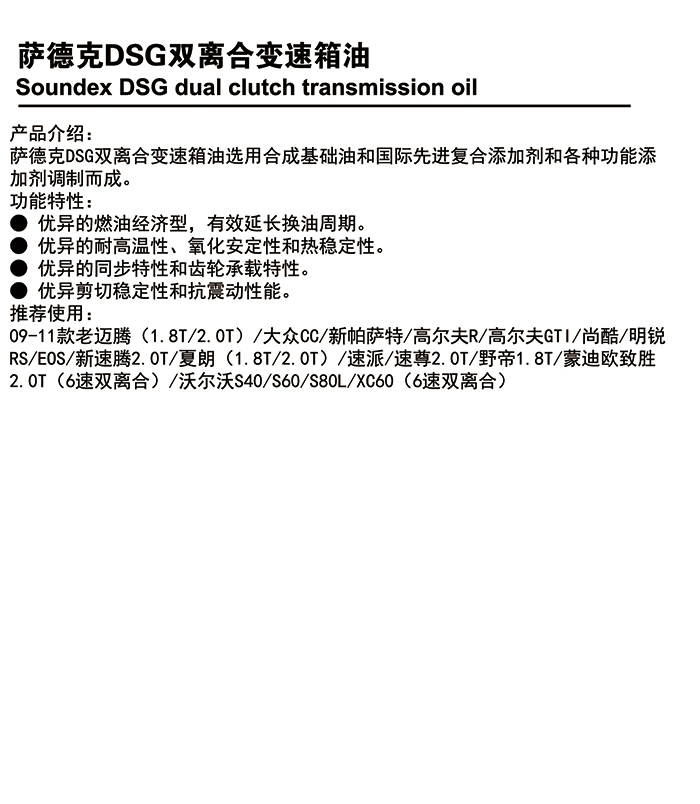 萨德克DSG双离合变速箱油
Soundex DSG dual clutch transmission oil

产品介绍：
萨德克DSG双离合变速箱油选用合成基础油和国际先进复合添加剂和各种功能添加剂调制而成。
功能特性：
● 优异的燃油经济型，有效延长换油周期。
● 优异的耐高温性、氧化安定性和热稳定性。
● 优异的同步特性和齿轮承载特性。
● 优异剪切稳定性和抗震动性能。
推荐使用：
09-11款老迈腾（1.8T/2.0T）/大众CC/新帕萨特/高尔夫R/高尔夫GTI/尚酷/明锐RS/EOS/新速腾2.0T/夏朗（1.8T/2.0T）/速派/速尊2.0T/野帝1.8T/蒙迪欧致胜2.0T（6速双离合）/沃尔沃S40/S60/S80L/XC60（6速双离合）